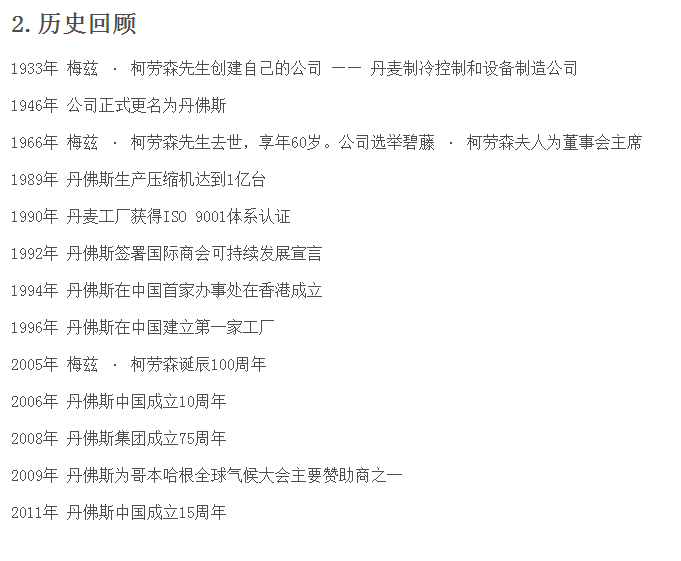 2. 历史回顾

1933年 梅兹 · 柯劳森先生创建自己的公司 —— 丹麦制冷控制和设备制造公司

1946年 公司正式更名为丹佛斯

1966年 梅兹 · 柯劳森先生去世，享年60岁。公司选举碧藤 · 柯劳森夫人为董事会主席

1989年 丹佛斯生产压缩机达到1亿台

1990年 丹麦工厂获得ISO 9001体系认证

1992年 丹佛斯签署国际商会可持续发展宣言

1994年 丹佛斯在中国首家办事处在香港成立

1996年 丹佛斯在中国建立第一家工厂

2005年 梅兹 · 柯劳森诞辰100周年

2006年 丹佛斯中国成立10周年

2008年 丹佛斯集团成立75周年

2009年 丹佛斯为哥本哈根全球气候大会主要赞助商之一

2011年 丹佛斯中国成立15周年